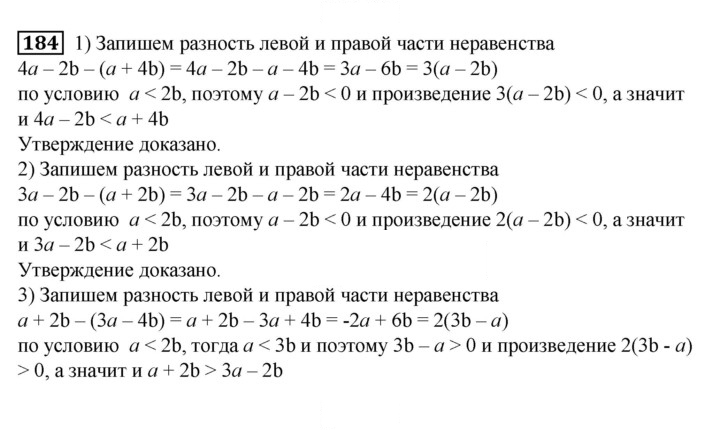 184 1) Запишем разность левой и правой части неравенства

$4a - 2b - (a + 4b) = 4a - 2b - a - 4b = 3a - 6b = 3(a - 2b)$

по условию $a < 2b$, поэтому $a - 2b < 0$ и произведение $3(a - 2b) < 0$, а значит и $4a - 2b < a + 4b$

Утверждение доказано.

2) Запишем разность левой и правой части неравенства

$3a - 2b - (a + 2b) = 3a - 2b - a - 2b = 2a - 4b = 2(a - 2b)$

по условию $a < 2b$, поэтому $a - 2b < 0$ и произведение $2(a - 2b) < 0$, а значит и $3a - 2b < a + 2b$

Утверждение доказано.

3) Запишем разность левой и правой части неравенства

$a + 2b - (3a - 4b) = a + 2b - 3a + 4b = -2a + 6b = 2(3b - a)$

по условию $a < 2b$, тогда $a < 3b$ и поэтому $3b - a > 0$ и произведение $2(3b - a) > 0$, а значит и $a + 2b > 3a - 2b$